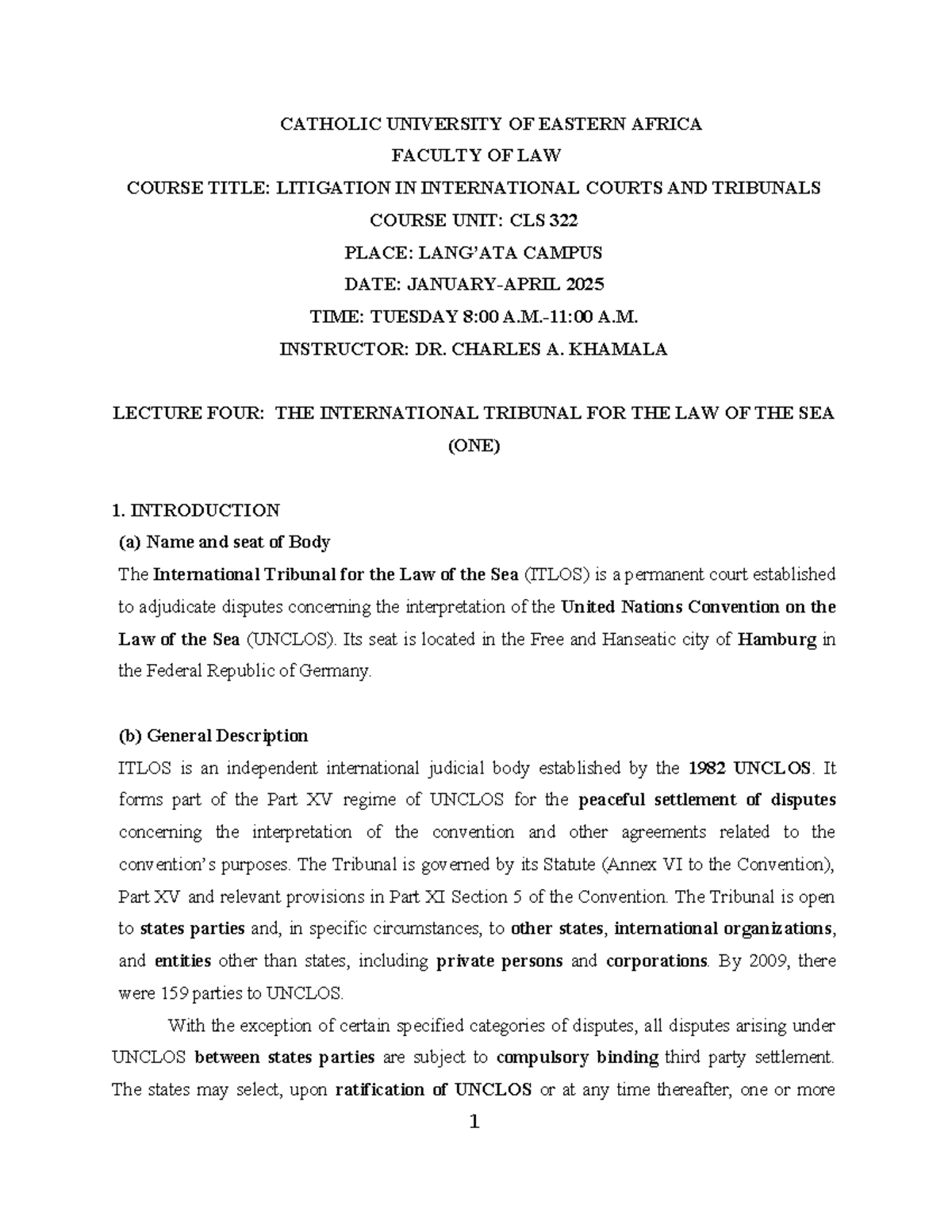 CATHOLIC UNIVERSITY OF EASTERN AFRICA
FACULTY OF LAW
COURSE TITLE: LITIGATION IN INTERNATIONAL COURTS AND TRIBUNALS
COURSE UNIT: CLS 322
PLACE: LANG'ATA CAMPUS
DATE: JANUARY-APRIL 2025
TIME: TUESDAY 8:00 A.M.-11:00 A.M.
INSTRUCTOR: DR. CHARLES A. KHAMALA

LECTURE FOUR: THE INTERNATIONAL TRIBUNAL FOR THE LAW OF THE SEA (ONE)

1. INTRODUCTION
(a) Name and seat of Body
The International Tribunal for the Law of the Sea (ITLOS) is a permanent court established to adjudicate disputes concerning the interpretation of the United Nations Convention on the Law of the Sea (UNCLOS). Its seat is located in the Free and Hanseatic city of Hamburg in the Federal Republic of Germany.

(b) General Description
ITLOS is an independent international judicial body established by the 1982 UNCLOS. It forms part of the Part XV regime of UNCLOS for the peaceful settlement of disputes concerning the interpretation of the convention and other agreements related to the convention's purposes. The Tribunal is governed by its Statute (Annex VI to the Convention), Part XV and relevant provisions in Part XI Section 5 of the Convention. The Tribunal is open to states parties and, in specific circumstances, to other states, international organizations, and entities other than states, including private persons and corporations. By 2009, there were 159 parties to UNCLOS.

With the exception of certain specified categories of disputes, all disputes arising under UNCLOS between states parties are subject to compulsory binding third party settlement. The states may select, upon ratification of UNCLOS or at any time thereafter, one or more

1